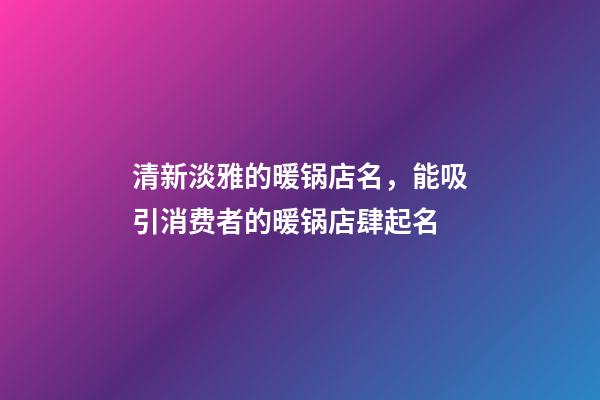 清新淡雅的暖锅店名，能吸引消费者的暖锅店肆起名